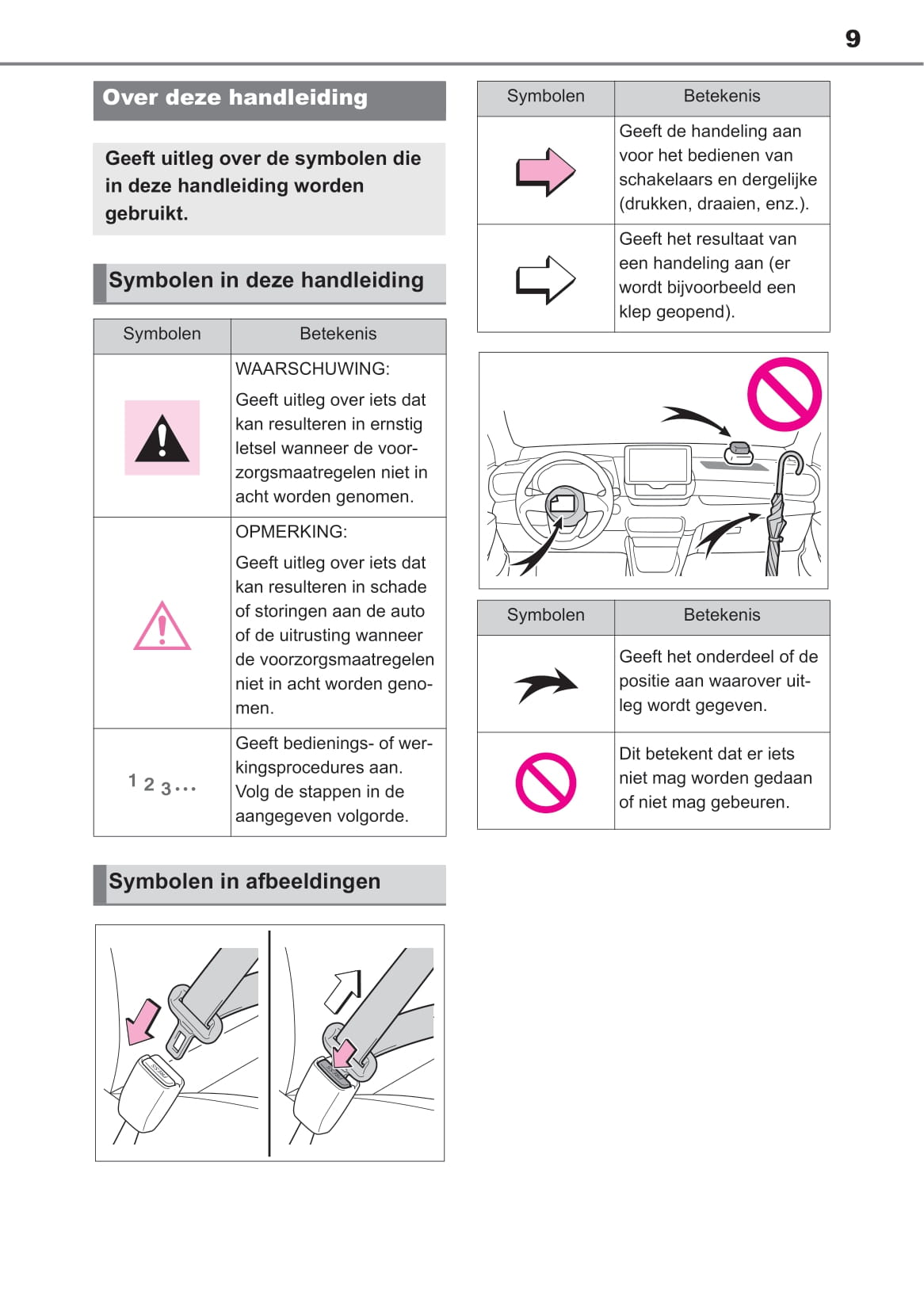 9

Over deze handleiding

Geeft uitleg over de symbolen die in deze handleiding worden gebruikt.

Symbolen in deze handleiding

| Symbolen | Betekenis |
|---|---|
| | WAARSCHUWING: Geeft uitleg over iets dat kan resulteren in ernstig letsel wanneer de voorzorgsmaatregelen niet in acht worden genomen. |
| | OPMERKING: Geeft uitleg over iets dat kan resulteren in schade of storingen aan de auto of de uitrusting wanneer de voorzorgsmaatregelen niet in acht worden genomen. |
| 1 2 3... | Geeft bedienings- of werkingsprocedures aan. Volg de stappen in de aangegeven volgorde. |

Symbolen in afbeeldingen

| Symbolen | Betekenis |
|---|---|
| | Geeft de handeling aan voor het bedienen van schakelaars en dergelijke (drukken, draaien, enz.). |
| | Geeft het resultaat van een handeling aan (er wordt bijvoorbeeld een klep geopend). |

| Symbolen | Betekenis |
|---|---|
| | Geeft het onderdeel of de positie aan waarover uitleg wordt gegeven. |
| | Dit betekent dat er iets niet mag worden gedaan of niet mag gebeuren. |